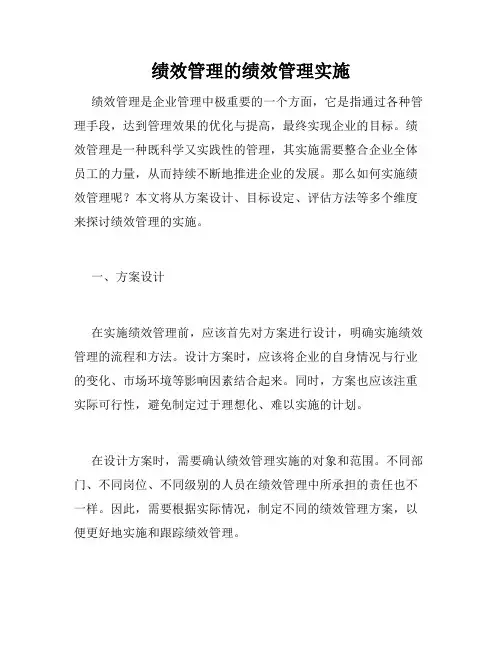 绩效管理的绩效管理实施

绩效管理是企业管理中极重要的一个方面，它是指通过各种管理手段，达到管理效果的优化与提高，最终实现企业的目标。绩效管理是一种既科学又实践性的管理，其实施需要整合企业全体员工的力量，从而持续不断地推进企业的发展。那么如何实施绩效管理呢？本文将从方案设计、目标设定、评估方法等多个维度来探讨绩效管理的实施。

一、方案设计

在实施绩效管理前，应该首先对方案进行设计，明确实施绩效管理的流程和方法。设计方案时，应该将企业的自身情况与行业的变化、市场环境等影响因素结合起来。同时，方案也应该注重实际可行性，避免制定过于理想化、难以实施的计划。

在设计方案时，需要确认绩效管理实施的对象和范围。不同部门、不同岗位、不同级别的人员在绩效管理中所承担的责任也不一样。因此，需要根据实际情况，制定不同的绩效管理方案，以便更好地实施和跟踪绩效管理。